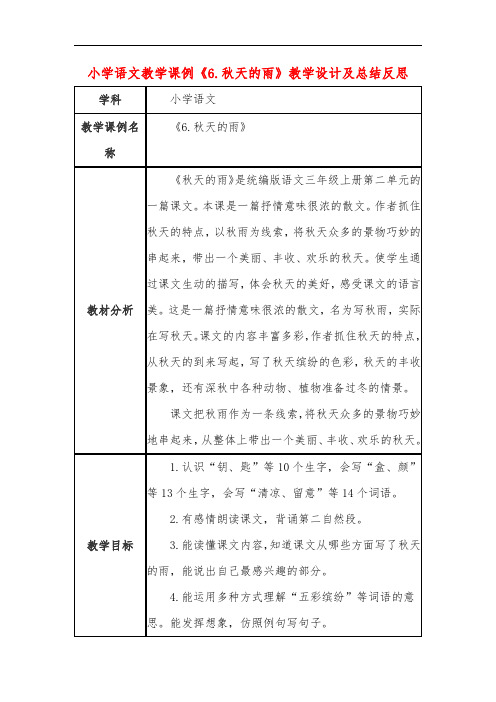 小学语文教学课例《6.秋天的雨》教学设计及总结反思

| 学科 | 小学语文 |
|---|---|
| 教学课例名称 | 《6.秋天的雨》 |
| 教材分析 | 《秋天的雨》是统编版语文三年级上册第二单元的一篇课文。本课是一篇抒情意味很浓的散文。作者抓住秋天的特点，以秋雨为线索，将秋天众多的景物巧妙的串起来，带出一个美丽、丰收、欢乐的秋天。使学生通过课文生动的描写，体会秋天的美好，感受课文的语言美。这是一篇抒情意味很浓的散文，名为写秋雨，实际在写秋天。课文的内容丰富多彩，作者抓住秋天的特点，从秋天的到来写起，写了秋天缤纷的色彩，秋天的丰收景象，还有深秋中各种动物、植物准备过冬的情景。<br>课文把秋雨作为一条线索，将秋天众多的景物巧妙地串起来，从整体上带出一个美丽、丰收、欢乐的秋天。 |
| 教学目标 | 1.认识“钥、匙”等10个生字，会写“盒、颜”等13个生字，会写“清凉、留意”等14个词语。<br>2.有感情朗读课文，背诵第二自然段。<br>3.能读懂课文内容，知道课文从哪些方面写了秋天的雨，能说出自己最感兴趣的部分。<br>4.能运用多种方式理解“五彩缤纷”等词语的意思。能发挥想象，仿照例句写句子。 |